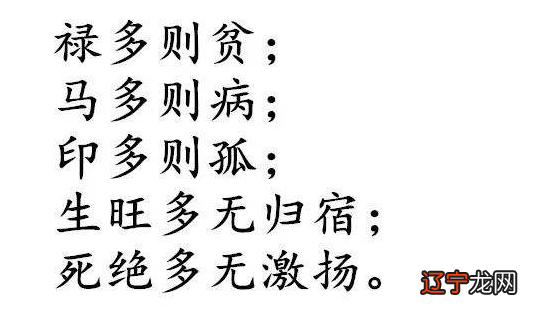 禄多则贫；
马多则病；
印多则孤；
生旺多无归宿；
死绝多无激扬。

辽宁龙网